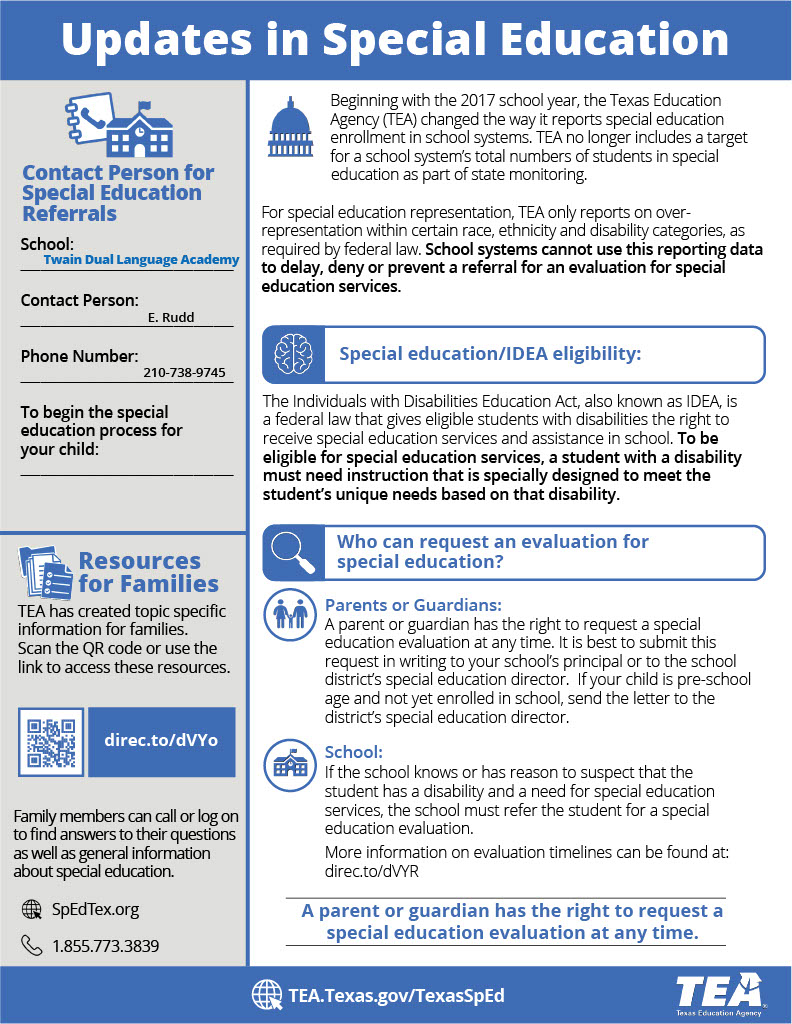 Updates in Special Education

Contact Person for Special Education Referrals

School: Twain Dual Language Academy

Contact Person: E. Rudd

Phone Number: 210-738-9745

To begin the special education process for your child:

Resources for Families

TEA has created topic specific information for families. Scan the QR code or use the link to access these resources.

direc.to/dVYo

Family members can call or log on to find answers to their questions as well as general information about special education.

SpEdTex.org

1.855.773.3839

Beginning with the 2017 school year, the Texas Education Agency (TEA) changed the way it reports special education enrollment in school systems. TEA no longer includes a target for a school system's total numbers of students in special education as part of state monitoring.

For special education representation, TEA only reports on over-representation within certain race, ethnicity and disability categories, as required by federal law. School systems cannot use this reporting data to delay, deny or prevent a referral for an evaluation for special education services.

Special education/IDEA eligibility:

The Individuals with Disabilities Education Act, also known as IDEA, is a federal law that gives eligible students with disabilities the right to receive special education services and assistance in school. To be eligible for special education services, a student with a disability must need instruction that is specially designed to meet the student's unique needs based on that disability.

Who can request an evaluation for special education?

Parents or Guardians:
A parent or guardian has the right to request a special education evaluation at any time. It is best to submit this request in writing to your school's principal or to the school district's special education director. If your child is pre-school age and not yet enrolled in school, send the letter to the district's special education director.

School:
If the school knows or has reason to suspect that the student has a disability and a need for special education services, the school must refer the student for a special education evaluation.

More information on evaluation timelines can be found at: direc.to/dVYR

A parent or guardian has the right to request a special education evaluation at any time.

TEA.Texas.gov/TexasSpEd

TEA
Texas Education Agency